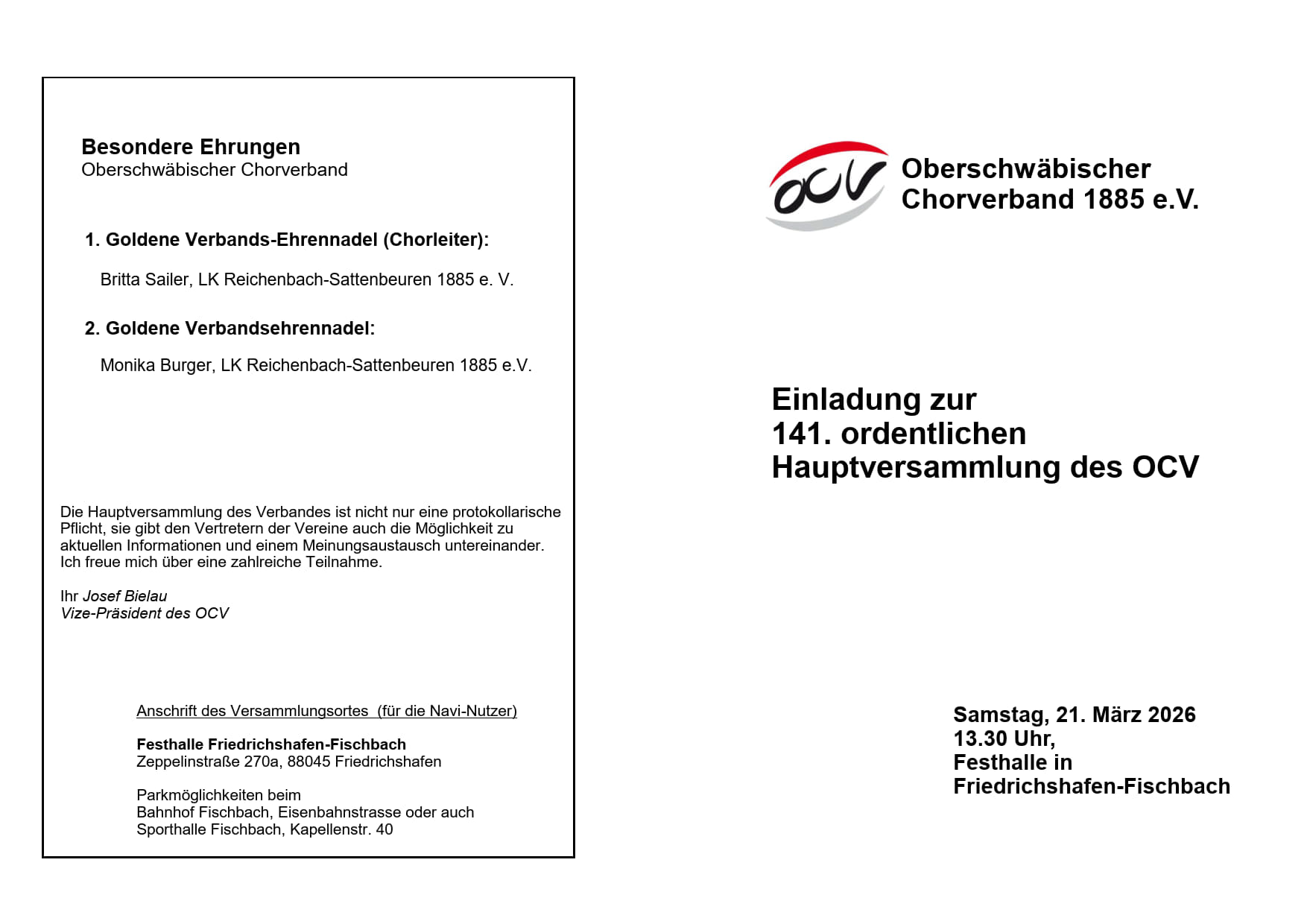 Besondere Ehrungen
Oberschwäbischer Chorverband

1. Goldene Verbands-Ehrennadel (Chorleiter):

Britta Sailer, LK Reichenbach-Sattenbeuren 1885 e. V.

2. Goldene Verbandsehrennadel:

Monika Burger, LK Reichenbach-Sattenbeuren 1885 e.V.

Die Hauptversammlung des Verbandes ist nicht nur eine protokollarische Pflicht, sie gibt den Vertretern der Vereine auch die Möglichkeit zu aktuellen Informationen und einem Meinungsaustausch untereinander. Ich freue mich über eine zahlreiche Teilnahme.

Ihr Josef Bielau
Vize-Präsident des OCV

Anschrift des Versammlungsortes (für die Navi-Nutzer)

Festhalle Friedrichshafen-Fischbach
Zeppelinstraße 270a, 88045 Friedrichshafen

Parkmöglichkeiten beim
Bahnhof Fischbach, Eisenbahnstrasse oder auch
Sporthalle Fischbach, Kapellenstr. 40

OCV
Oberschwäbischer Chorverband 1885 e.V.

Einladung zur
141. ordentlichen
Hauptversammlung des OCV

Samstag, 21. März 2026
13.30 Uhr,
Festhalle in
Friedrichshafen-Fischbach